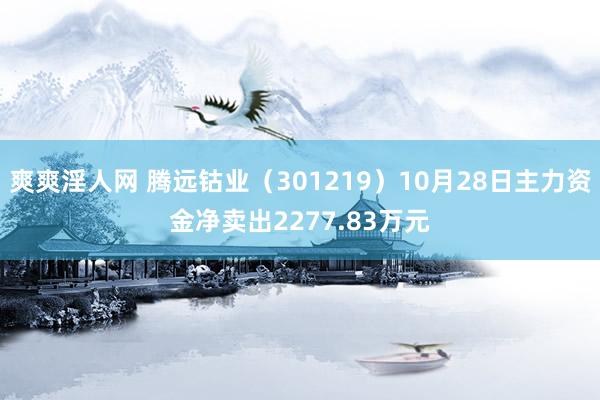 爽爽淫人网 腾远钴业（301219）10月28日主力资金净卖出2277.83万元